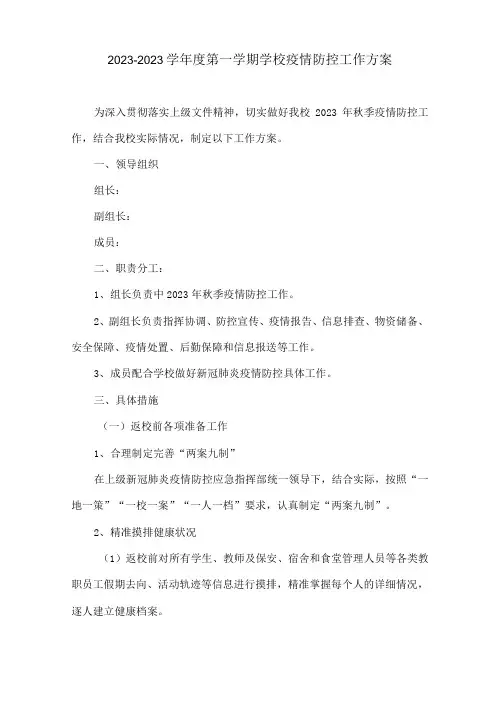 2023-2023学年度第一学期学校疫情防控工作方案

为深入贯彻落实上级文件精神，切实做好我校 2023 年秋季疫情防控工作，结合我校实际情况，制定以下工作方案。

一、领导组织

组长：

副组长：

成员：

二、职责分工：

1、组长负责中2023年秋季疫情防控工作。

2、副组长负责指挥协调、防控宣传、疫情报告、信息排查、物资储备、安全保障、疫情处置、后勤保障和信息报送等工作。

3、成员配合学校做好新冠肺炎疫情防控具体工作。

三、具体措施

（一）返校前各项准备工作

1、合理制定完善“两案九制”

在上级新冠肺炎疫情防控应急指挥部统一领导下，结合实际，按照“一地一策”“一校一案”“一人一档”要求，认真制定“两案九制”。

2、精准摸排健康状况

（1）返校前对所有学生、教师及保安、宿舍和食堂管理人员等各类教职员工假期去向、活动轨迹等信息进行摸排，精准掌握每个人的详细情况，逐人建立健康档案。